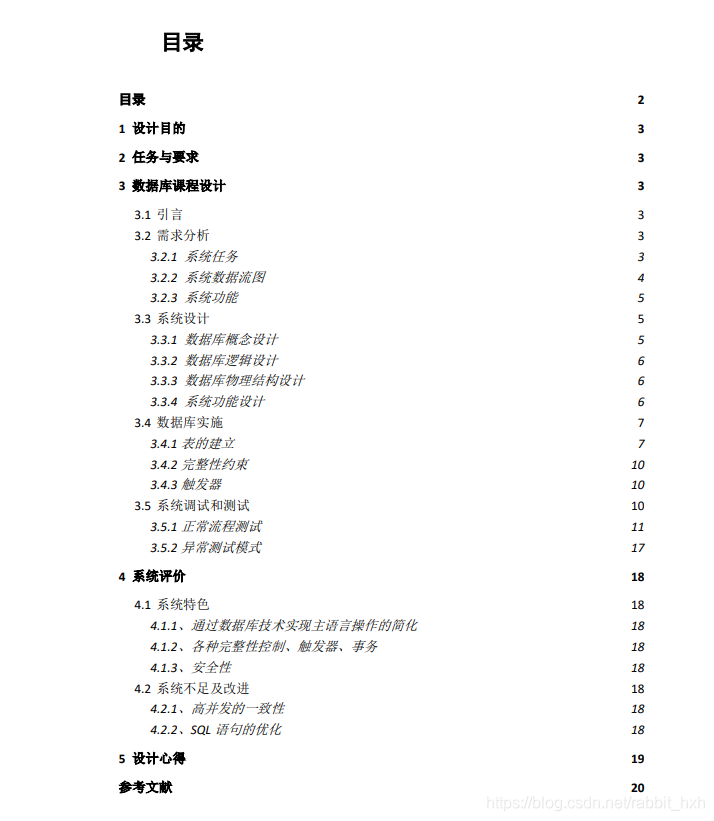 目录

目录 2

1 设计目的 3

2 任务与要求 3

3 数据库课程设计 3

3.1 引言 3
3.2 需求分析 3
3.2.1 系统任务 3
3.2.2 系统数据流图 4
3.2.3 系统功能 5
3.3 系统设计 5
3.3.1 数据库概念设计 5
3.3.2 数据库逻辑设计 6
3.3.3 数据库物理结构设计 6
3.3.4 系统功能设计 6
3.4 数据库实施 7
3.4.1 表的建立 7
3.4.2 完整性约束 10
3.4.3 触发器 10
3.5 系统调试和测试 10
3.5.1 正常流程测试 11
3.5.2 异常测试模式 17

4 系统评价 18

4.1 系统特色 18
4.1.1、通过数据库技术实现主语言操作的简化 18
4.1.2、各种完整性控制、触发器、事务 18
4.1.3、安全性 18
4.2 系统不足及改进 18
4.2.1、高并发的一致性 18
4.2.2、SQL 语句的优化 18

5 设计心得 19

参考文献 20

https://blog.csdn.net/rabbit_hxh